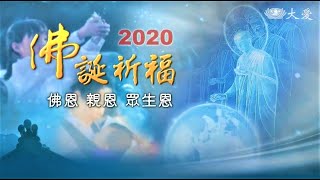 大愛

2020

佛誕祈福

佛恩 親恩 眾生恩